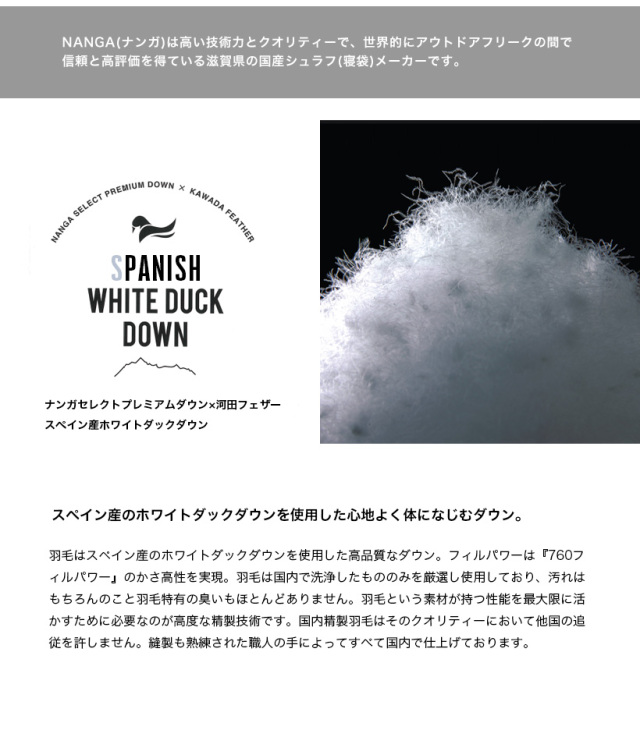 NANGA(ナンガ)は高い技術力とクオリティーで、世界的にアウトドアフリークの間で信頼と高評価を得ている滋賀県の国産シュラフ(寝袋)メーカーです。

NANGA SELECT PREMIUM DOWN × KAWADA FEATHER

SPANISH WHITE DUCK DOWN

ナンガセレクトプレミアムダウン×河田フェザー
スペイン産ホワイトダックダウン

スペイン産のホワイトダックダウンを使用した心地よく体になじむダウン。

羽毛はスペイン産のホワイトダックダウンを使用した高品質なダウン。フィルパワーは『760フィルパワー』のかさ高性を実現。羽毛は国内で洗浄したもののみを厳選し使用しており、汚れはもちろんのこと羽毛特有の臭いもほとんどありません。羽毛という素材が持つ性能を最大限に活かすために必要なのが高度な精製技術です。国内精製羽毛はそのクオリティーにおいて他国の追従を許しません。縫製も熟練された職人の手によってすべて国内で仕上げております。